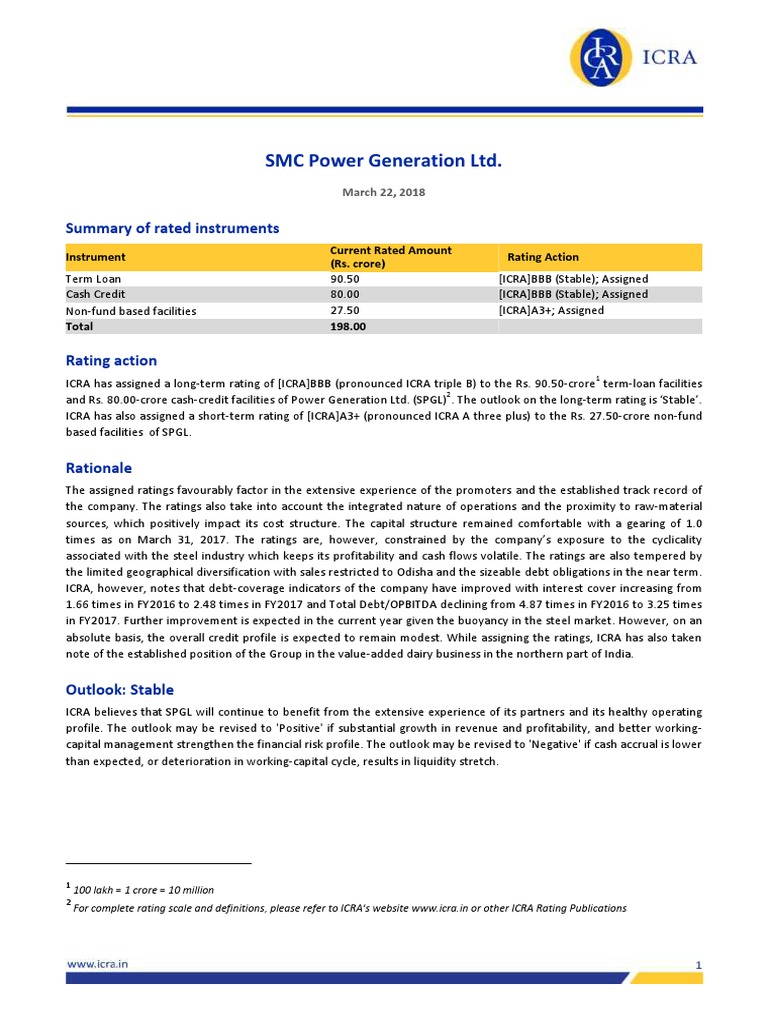 ICRA

SMC Power Generation Ltd.

March 22, 2018

Summary of rated instruments

| Instrument | Current Rated Amount (Rs. crore) | Rating Action |
|---|---|---|
| Term Loan | 90.50 | [ICRA]BBB (Stable); Assigned |
| Cash Credit | 80.00 | [ICRA]BBB (Stable); Assigned |
| Non-fund based facilities | 27.50 | [ICRA]A3+; Assigned |
| Total | 198.00 | |

Rating action

ICRA has assigned a long-term rating of [ICRA]BBB (pronounced ICRA triple B) to the Rs. 90.50-crore$^1$ term-loan facilities and Rs. 80.00-crore cash-credit facilities of Power Generation Ltd. (SPGL)$^2$. The outlook on the long-term rating is 'Stable'. ICRA has also assigned a short-term rating of [ICRA]A3+ (pronounced ICRA A three plus) to the Rs. 27.50-crore non-fund based facilities of SPGL.

Rationale

The assigned ratings favourably factor in the extensive experience of the promoters and the established track record of the company. The ratings also take into account the integrated nature of operations and the proximity to raw-material sources, which positively impact its cost structure. The capital structure remained comfortable with a gearing of 1.0 times as on March 31, 2017. The ratings are, however, constrained by the company's exposure to the cyclicality associated with the steel industry which keeps its profitability and cash flows volatile. The ratings are also tempered by the limited geographical diversification with sales restricted to Odisha and the sizeable debt obligations in the near term. ICRA, however, notes that debt-coverage indicators of the company have improved with interest cover increasing from 1.66 times in FY2016 to 2.48 times in FY2017 and Total Debt/OPBITDA declining from 4.87 times in FY2016 to 3.25 times in FY2017. Further improvement is expected in the current year given the buoyancy in the steel market. However, on an absolute basis, the overall credit profile is expected to remain modest. While assigning the ratings, ICRA has also taken note of the established position of the Group in the value-added dairy business in the northern part of India.

Outlook: Stable

ICRA believes that SPGL will continue to benefit from the extensive experience of its partners and its healthy operating profile. The outlook may be revised to 'Positive' if substantial growth in revenue and profitability, and better working-capital management strengthen the financial risk profile. The outlook may be revised to 'Negative' if cash accrual is lower than expected, or deterioration in working-capital cycle, results in liquidity stretch.

$^1$ 100 lakh = 1 crore = 10 million
$^2$ For complete rating scale and definitions, please refer to ICRA's website www.icra.in or other ICRA Rating Publications

www.icra.in
1